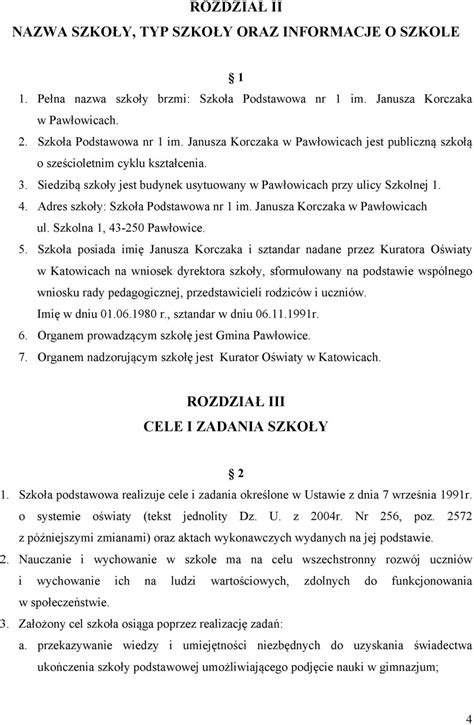 ROZDZIAŁ II

NAZWA SZKOŁY, TYP SZKOŁY ORAZ INFORMACJE O SZKOLE

§ 1

1. Pełna nazwa szkoły brzmi: Szkoła Podstawowa nr 1 im. Janusza Korczaka w Pawłowicach.
2. Szkoła Podstawowa nr 1 im. Janusza Korczaka w Pawłowicach jest publiczną szkołą o sześcioletnim cyklu kształcenia.
3. Siedzibą szkoły jest budynek usytuowany w Pawłowicach przy ulicy Szkolnej 1.
4. Adres szkoły: Szkoła Podstawowa nr 1 im. Janusza Korczaka w Pawłowicach ul. Szkolna 1, 43-250 Pawłowice.
5. Szkoła posiada imię Janusza Korczaka i sztandar nadane przez Kuratora Oświaty w Katowicach na wniosek dyrektora szkoły, sformułowany na podstawie wspólnego wniosku rady pedagogicznej, przedstawicieli rodziców i uczniów.
Imię w dniu 01.06.1980 r., sztandar w dniu 06.11.1991r.
6. Organem prowadzącym szkołę jest Gmina Pawłowice.
7. Organem nadzorującym szkołę jest Kurator Oświaty w Katowicach.

ROZDZIAŁ III

CELE I ZADANIA SZKOŁY

§ 2

1. Szkoła podstawowa realizuje cele i zadania określone w Ustawie z dnia 7 września 1991r. o systemie oświaty (tekst jednolity Dz. U. z 2004r. Nr 256, poz. 2572 z późniejszymi zmianami) oraz aktach wykonawczych wydanych na jej podstawie.
2. Nauczanie i wychowanie w szkole ma na celu wszechstronny rozwój uczniów i wychowanie ich na ludzi wartościowych, zdolnych do funkcjonowania w społeczeństwie.
3. Założony cel szkoła osiąga poprzez realizację zadań:
a. przekazywanie wiedzy i umiejętności niezbędnych do uzyskania świadectwa ukończenia szkoły podstawowej umożliwiającego podjęcie nauki w gimnazjum;

4